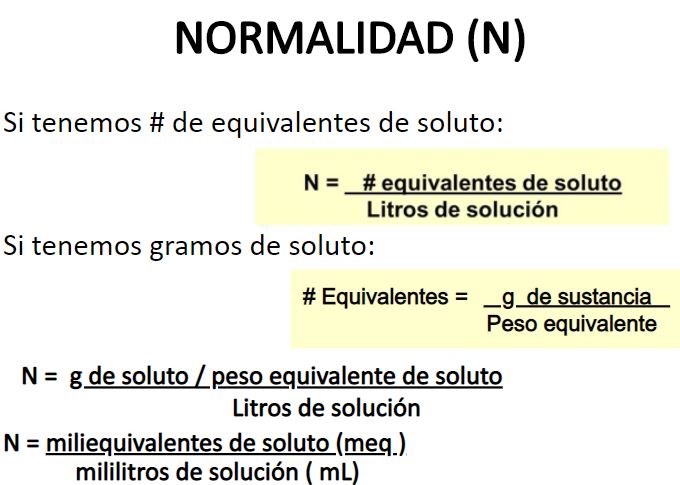 NORMALIDAD (N)

Si tenemos # de equivalentes de soluto:

$N = \frac{\text{\# equivalentes de soluto}}{\text{Litros de solución}}$

Si tenemos gramos de soluto:

$\text{\# Equivalentes} = \frac{\text{g de sustancia}}{\text{Peso equivalente}}$

$N = \frac{\text{g de soluto / peso equivalente de soluto}}{\text{Litros de solución}}$

$N = \frac{\text{miliequivalentes de soluto (meq )}}{\text{mililitros de solución ( mL)}}$